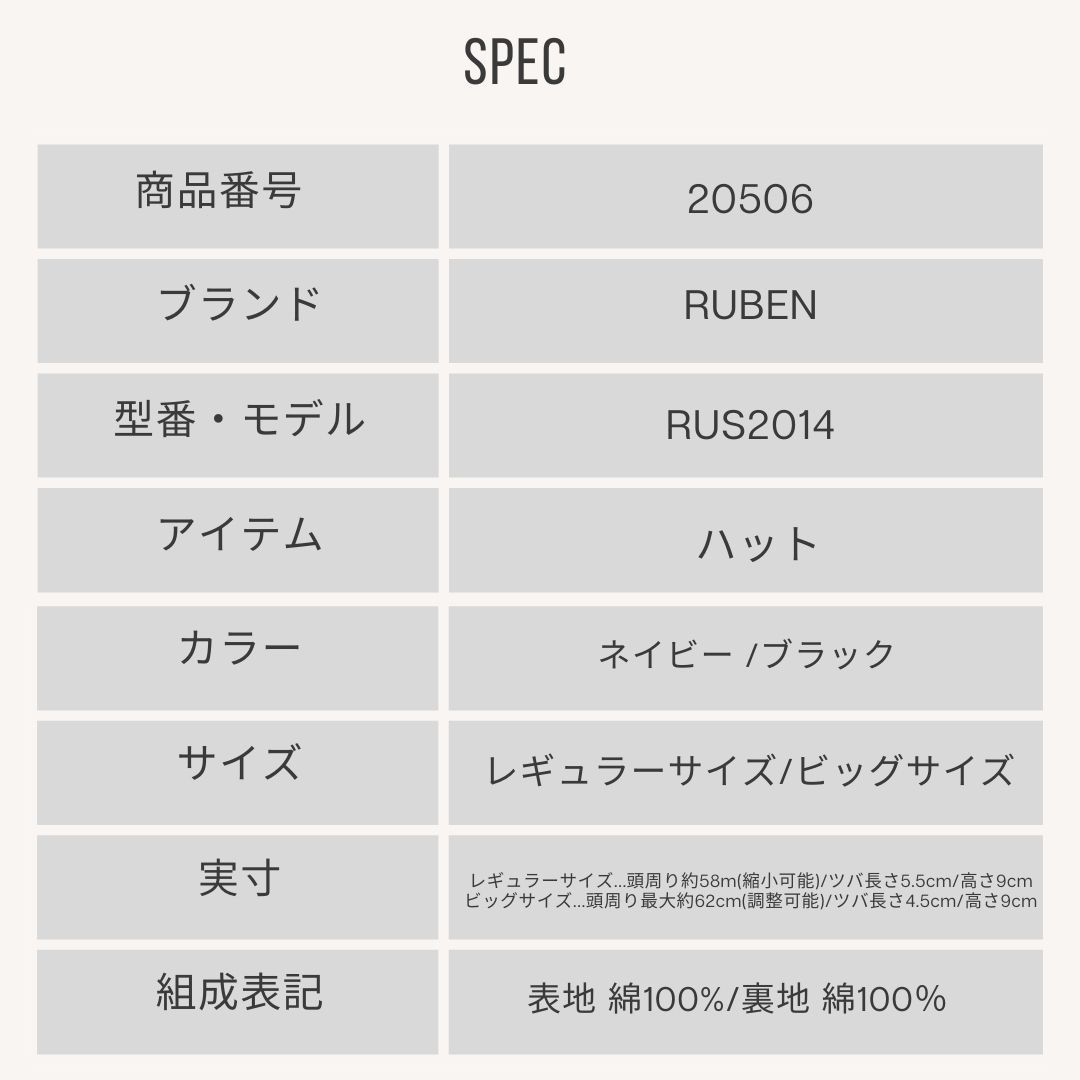 SPEC

| 商品番号 | 20506 |
|---|---|
| ブランド | RUBEN |
| 型番・モデル | RUS2014 |
| アイテム | ハット |
| カラー | ネイビー /ブラック |
| サイズ | レギュラーサイズ/ビッグサイズ |
| 実寸 | レギュラーサイズ…頭周り約58m(縮小可能)/ツバ長さ5.5cm/高さ9cm ビッグサイズ…頭周り最大約62cm(調整可能)/ツバ長さ4.5cm/高さ9cm |
| 組成表記 | 表地 綿100%/裏地 綿100% |